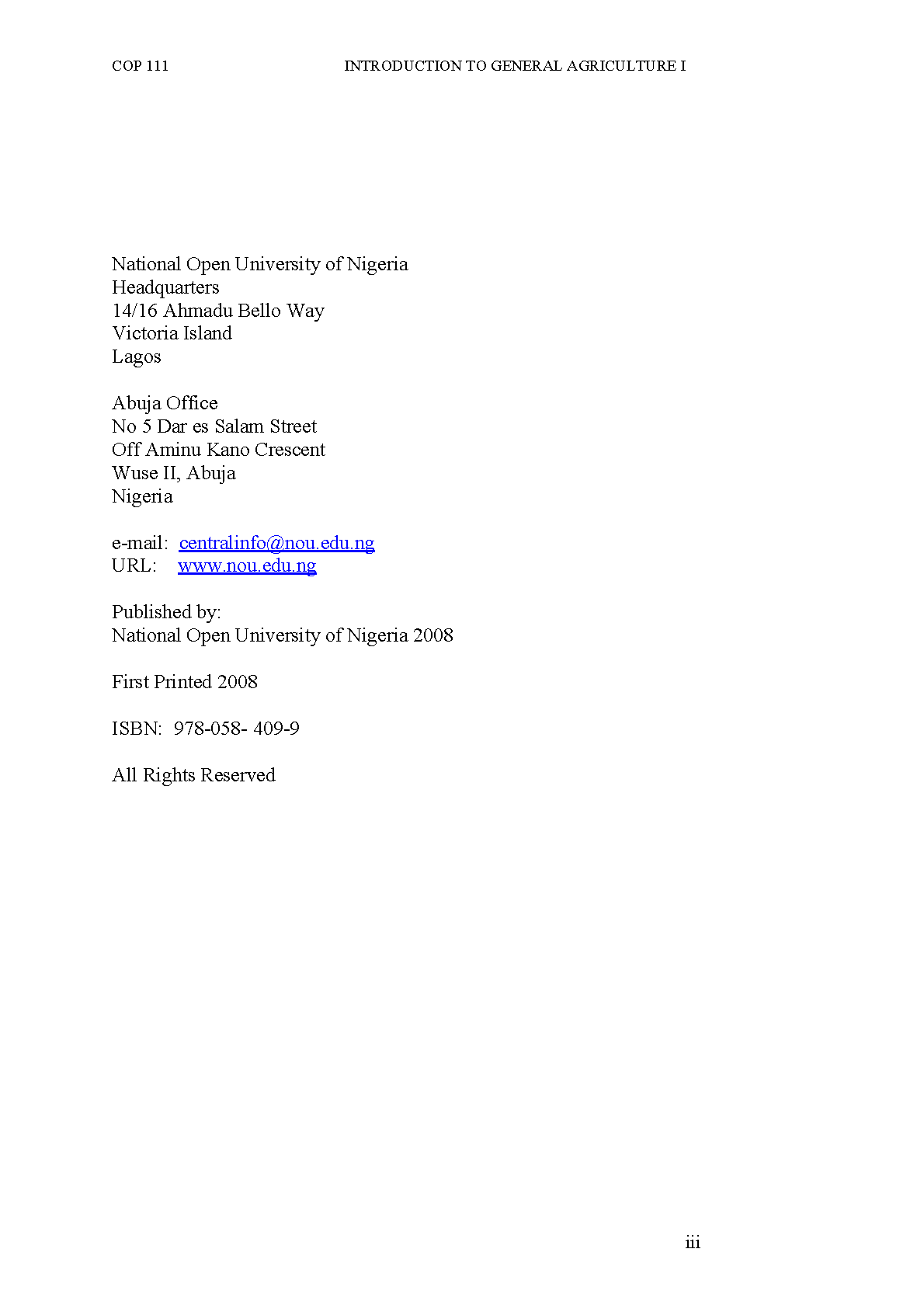 COP 111 INTRODUCTION TO GENERAL AGRICULTURE I

National Open University of Nigeria
Headquarters
14/16 Ahmadu Bello Way
Victoria Island
Lagos

Abuja Office
No 5 Dar es Salam Street
Off Aminu Kano Crescent
Wuse II, Abuja
Nigeria

e-mail: centralinfo@nou.edu.ng
URL: www.nou.edu.ng

Published by:
National Open University of Nigeria 2008

First Printed 2008

ISBN: 978-058- 409-9

All Rights Reserved

iii